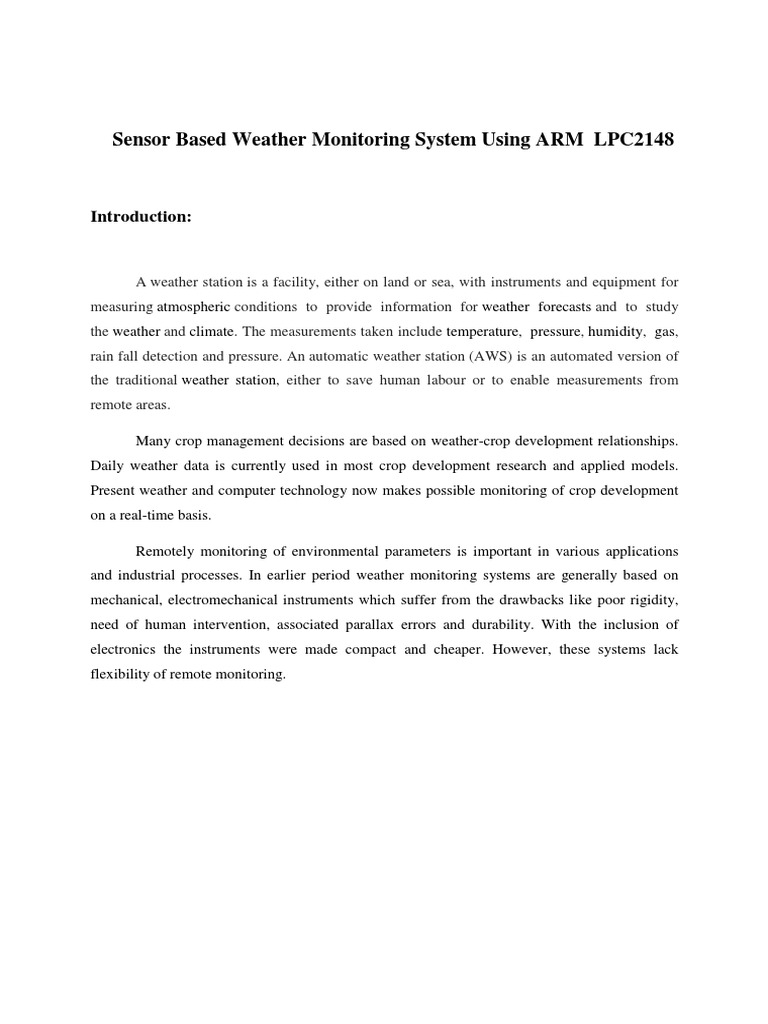 Sensor Based Weather Monitoring System Using ARM LPC2148

Introduction:

A weather station is a facility, either on land or sea, with instruments and equipment for measuring atmospheric conditions to provide information for weather forecasts and to study the weather and climate. The measurements taken include temperature, pressure, humidity, gas, rain fall detection and pressure. An automatic weather station (AWS) is an automated version of the traditional weather station, either to save human labour or to enable measurements from remote areas.

Many crop management decisions are based on weather-crop development relationships. Daily weather data is currently used in most crop development research and applied models. Present weather and computer technology now makes possible monitoring of crop development on a real-time basis.

Remotely monitoring of environmental parameters is important in various applications and industrial processes. In earlier period weather monitoring systems are generally based on mechanical, electromechanical instruments which suffer from the drawbacks like poor rigidity, need of human intervention, associated parallax errors and durability. With the inclusion of electronics the instruments were made compact and cheaper. However, these systems lack flexibility of remote monitoring.